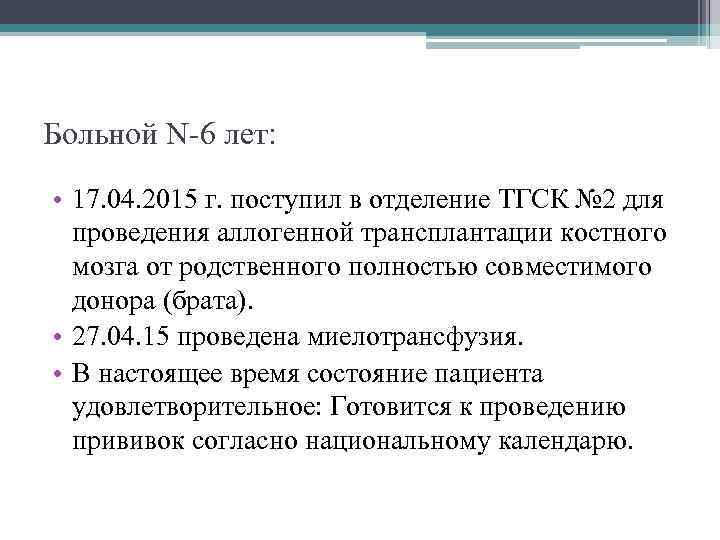 Больной N-6 лет:

• 17.04.2015 г. поступил в отделение ТГСК №2 для проведения аллогенной трансплантации костного мозга от родственного полностью совместимого донора (брата).
• 27.04.15 проведена миелотрансфузия.
• В настоящее время состояние пациента удовлетворительное: Готовится к проведению прививок согласно национальному календарю.